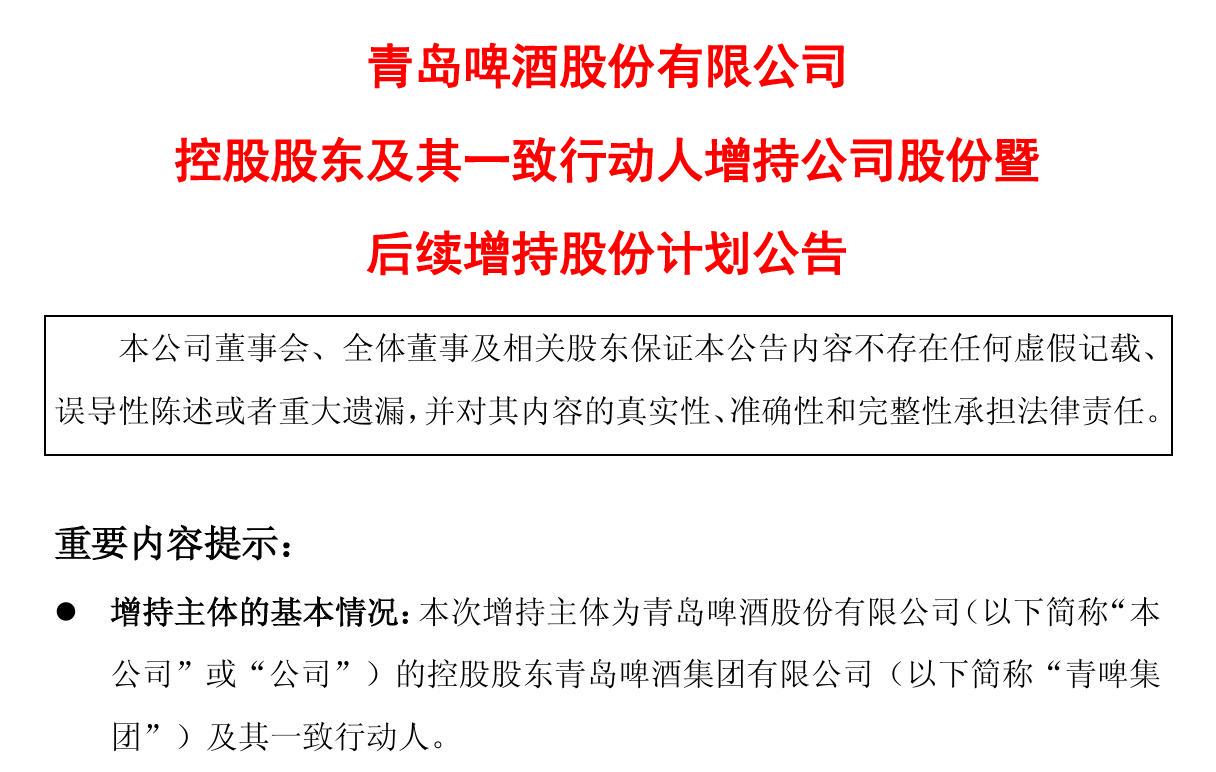 青岛啤酒股份有限公司

控股股东及其一致行动人增持公司股份暨

后续增持股份计划公告

本公司董事会、全体董事及相关股东保证本公告内容不存在任何虚假记载、误导性陈述或者重大遗漏，并对其内容的真实性、准确性和完整性承担法律责任。

重要内容提示：

• 增持主体的基本情况：本次增持主体为青岛啤酒股份有限公司（以下简称“本公司”或“公司”）的控股股东青岛啤酒集团有限公司（以下简称“青啤集团”）及其一致行动人。